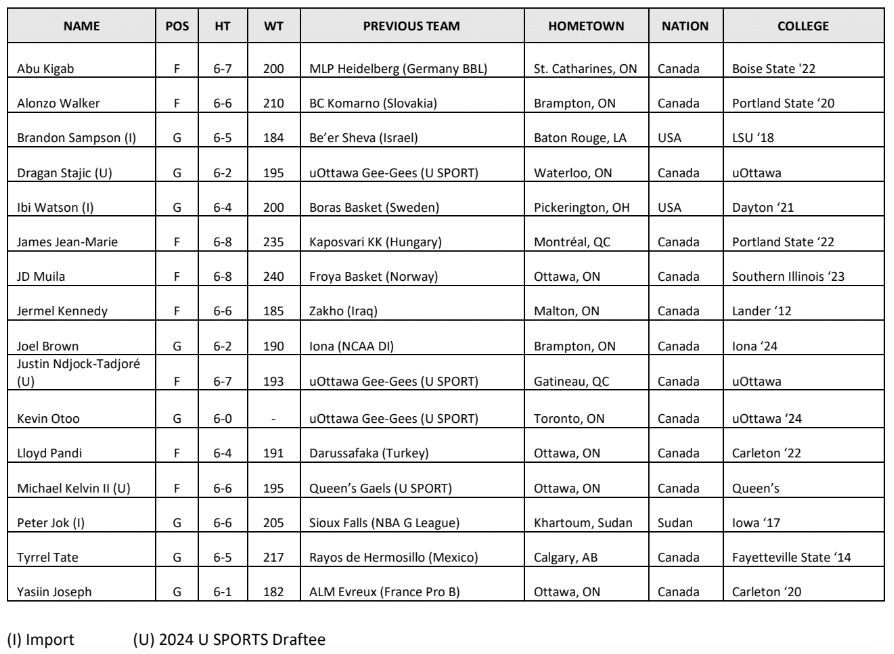 | NAME | POS | HT | WT | PREVIOUS TEAM | HOMETOWN | NATION | COLLEGE |
|---|---|---|---|---|---|---|---|
| Abu Kigab | F | 6-7 | 200 | MLP Heidelberg (Germany BBL) | St. Catharines, ON | Canada | Boise State '22 |
| Alonzo Walker | F | 6-6 | 210 | BC Komarno (Slovakia) | Brampton, ON | Canada | Portland State '20 |
| Brandon Sampson (I) | G | 6-5 | 184 | Be'er Sheva (Israel) | Baton Rouge, LA | USA | LSU '18 |
| Dragan Stajic (U) | G | 6-2 | 195 | uOttawa Gee-Gees (U SPORT) | Waterloo, ON | Canada | uOttawa |
| Ibi Watson (I) | G | 6-4 | 200 | Boras Basket (Sweden) | Pickerington, OH | USA | Dayton '21 |
| James Jean-Marie | F | 6-8 | 235 | Kaposvari KK (Hungary) | Montréal, QC | Canada | Portland State '22 |
| JD Muila | F | 6-8 | 240 | Froya Basket (Norway) | Ottawa, ON | Canada | Southern Illinois '23 |
| Jermel Kennedy | F | 6-6 | 185 | Zakho (Iraq) | Malton, ON | Canada | Lander '12 |
| Joel Brown | G | 6-2 | 190 | Iona (NCAA DI) | Brampton, ON | Canada | Iona '24 |
| Justin Ndjock-Tadjoré (U) | F | 6-7 | 193 | uOttawa Gee-Gees (U SPORT) | Gatineau, QC | Canada | uOttawa |
| Kevin Otoo | G | 6-0 | - | uOttawa Gee-Gees (U SPORT) | Toronto, ON | Canada | uOttawa '24 |
| Lloyd Pandi | F | 6-4 | 191 | Darussafaka (Turkey) | Ottawa, ON | Canada | Carleton '22 |
| Michael Kelvin II (U) | F | 6-6 | 195 | Queen's Gaels (U SPORT) | Ottawa, ON | Canada | Queen's |
| Peter Jok (I) | G | 6-6 | 205 | Sioux Falls (NBA G League) | Khartoum, Sudan | Sudan | Iowa '17 |
| Tyrrel Tate | G | 6-5 | 217 | Rayos de Hermosillo (Mexico) | Calgary, AB | Canada | Fayetteville State '14 |
| Yasiin Joseph | G | 6-1 | 182 | ALM Evreux (France Pro B) | Ottawa, ON | Canada | Carleton '20 |

(I) Import (U) 2024 U SPORTS Draftee